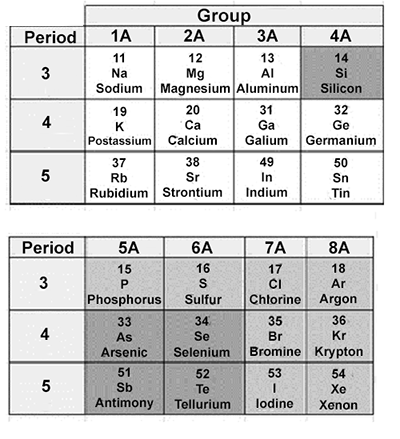 | | Group | | | |
|---|---|---|---|---|
| Period | 1A | 2A | 3A | 4A |
| 3 | 11 Na Sodium | 12 Mg Magnesium | 13 Al Aluminum | 14 Si Silicon |
| 4 | 19 K Postassium | 20 Ca Calcium | 31 Ga Galium | 32 Ge Germanium |
| 5 | 37 Rb Rubidium | 38 Sr Strontium | 49 In Indium | 50 Sn Tin |

| Period | 5A | 6A | 7A | 8A |
|---|---|---|---|---|
| 3 | 15 P Phosphorus | 16 S Sulfur | 17 Cl Chlorine | 18 Ar Argon |
| 4 | 33 As Arsenic | 34 Se Selenium | 35 Br Bromine | 36 Kr Krypton |
| 5 | 51 Sb Antimony | 52 Te Tellurium | 53 I Iodine | 54 Xe Xenon |